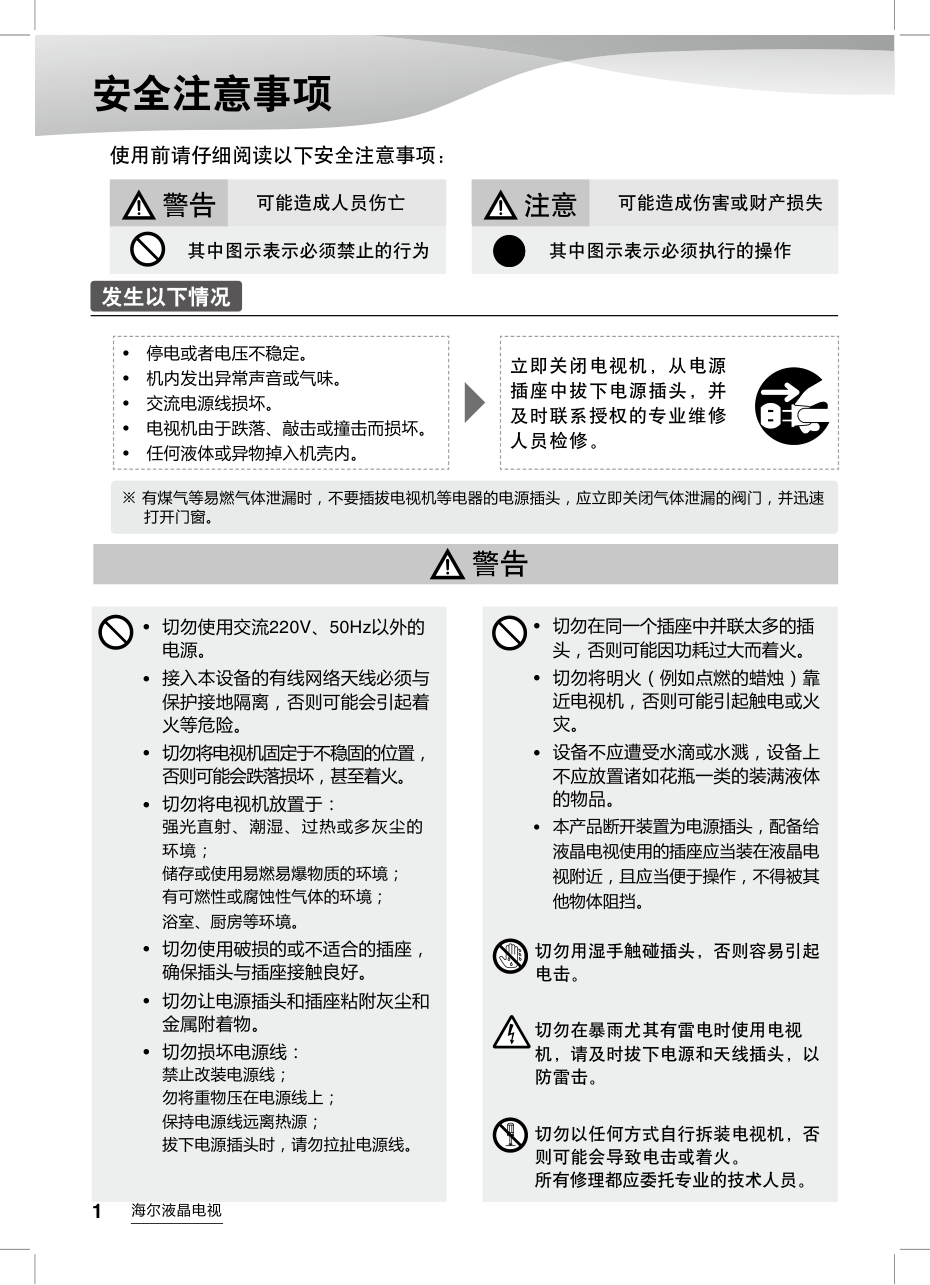 安全注意事项

使用前请仔细阅读以下安全注意事项：

警告　可能造成人员伤亡

其中图示表示必须禁止的行为

注意　可能造成伤害或财产损失

其中图示表示必须执行的操作

发生以下情况

• 停电或者电压不稳定。
• 机内发出异常声音或气味。
• 交流电源线损坏。
• 电视机由于跌落、敲击或撞击而损坏。
• 任何液体或异物掉入机壳内。

立即关闭电视机，从电源插座中拔下电源插头，并及时联系授权的专业维修人员检修。

※ 有煤气等易燃气体泄漏时，不要插拔电视机等电器的电源插头，应立即关闭气体泄漏的阀门，并迅速打开门窗。

警告

• 切勿使用交流220V、50Hz以外的电源。
• 接入本设备的有线网络天线必须与保护接地隔离，否则可能会引起着火等危险。
• 切勿将电视机固定于不稳固的位置，否则可能会跌落损坏，甚至着火。
• 切勿将电视机放置于：
强光直射、潮湿、过热或多灰尘的环境；
储存或使用易燃易爆物质的环境；
有可燃性或腐蚀性气体的环境；
浴室、厨房等环境。
• 切勿使用破损的或不适合的插座，确保插头与插座接触良好。
• 切勿让电源插头和插座粘附灰尘和金属附着物。
• 切勿损坏电源线：
禁止改装电源线；
勿将重物压在电源线上；
保持电源线远离热源；
拔下电源插头时，请勿拉扯电源线。

• 切勿在同一个插座中并联太多的插头，否则可能因功耗过大而着火。
• 切勿将明火（例如点燃的蜡烛）靠近电视机，否则可能引起触电或火灾。
• 设备不应遭受水滴或水溅，设备上不应放置诸如花瓶一类的装满液体的物品。
• 本产品断开装置为电源插头，配备给液晶电视使用的插座应当装在液晶电视附近，且应当便于操作，不得被其他物体阻挡。

切勿用湿手触碰插头，否则容易引起电击。

切勿在暴雨尤其有雷电时使用电视机，请及时拔下电源和天线插头，以防雷击。

切勿以任何方式自行拆装电视机，否则可能会导致电击或着火。
所有修理都应委托专业的技术人员。

1　海尔液晶电视